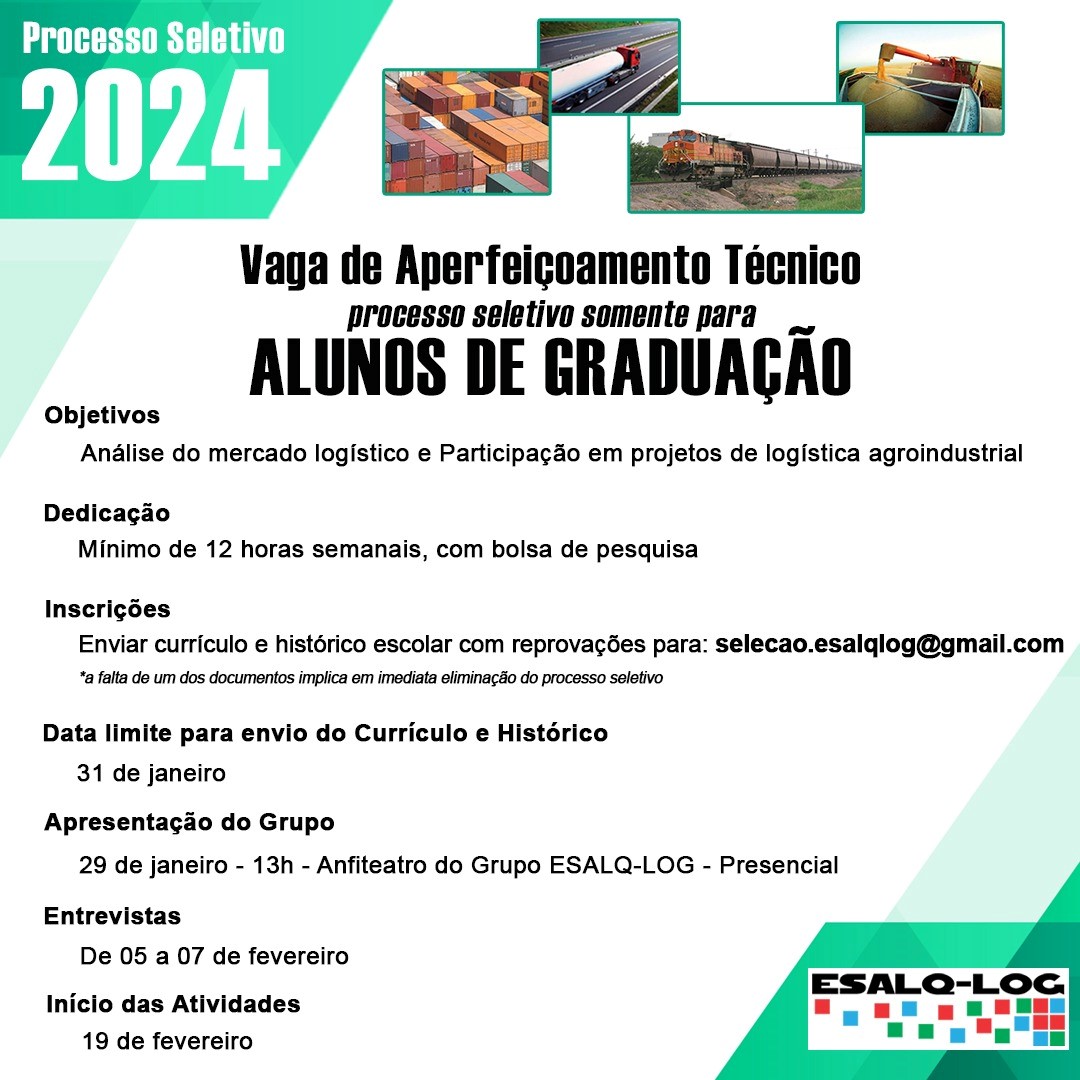 Processo Seletivo
2024

Vaga de Aperfeiçoamento Técnico
processo seletivo somente para
ALUNOS DE GRADUAÇÃO

Objetivos
Análise do mercado logístico e Participação em projetos de logística agroindustrial

Dedicação
Mínimo de 12 horas semanais, com bolsa de pesquisa

Inscrições
Enviar currículo e histórico escolar com reprovações para: selecao.esalqlog@gmail.com
*a falta de um dos documentos implica em imediata eliminação do processo seletivo

Data limite para envio do Currículo e Histórico
31 de janeiro

Apresentação do Grupo
29 de janeiro - 13h - Anfiteatro do Grupo ESALQ-LOG - Presencial

Entrevistas
De 05 a 07 de fevereiro

Início das Atividades
19 de fevereiro

ESALQ-LOG